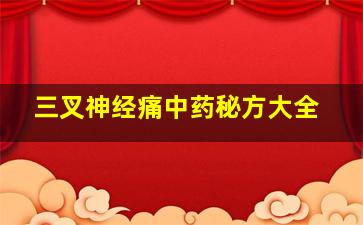 三叉神经痛中药秘方大全